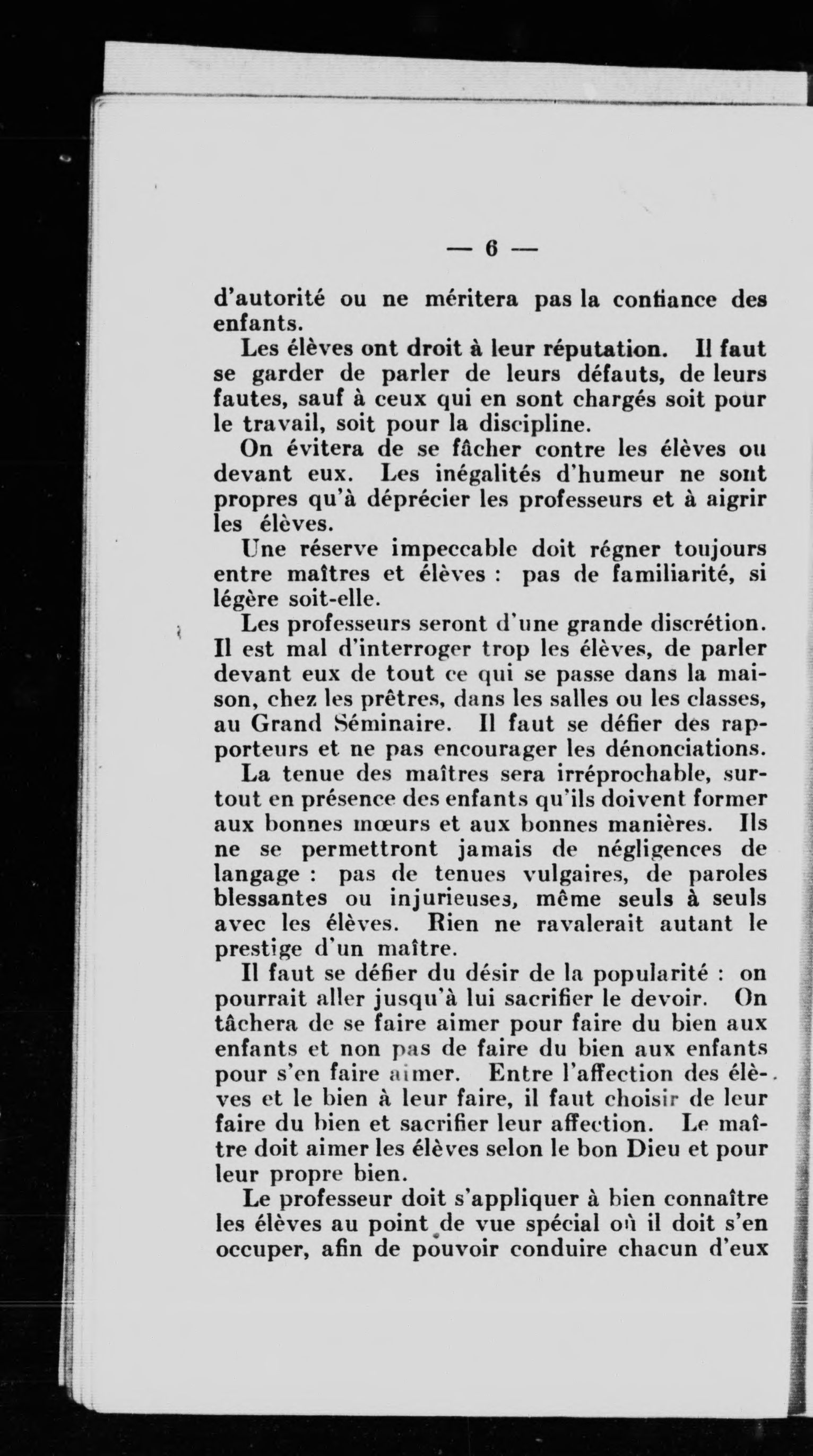 — 6 —

d'autorité ou ne méritera pas la confiance des enfants.

Les élèves ont droit à leur réputation. Il faut se garder de parler de leurs défauts, de leurs fautes, sauf à ceux qui en sont chargés soit pour le travail, soit pour la discipline.

On évitera de se fâcher contre les élèves ou devant eux. Les inégalités d'humeur ne sont propres qu'à déprécier les professeurs et à aigrir les élèves.

Une réserve impeccable doit régner toujours entre maîtres et élèves : pas de familiarité, si légère soit-elle.

Les professeurs seront d'une grande discrétion. Il est mal d'interroger trop les élèves, de parler devant eux de tout ce qui se passe dans la maison, chez les prêtres, dans les salles ou les classes, au Grand Séminaire. Il faut se défier des rapporteurs et ne pas encourager les dénonciations.

La tenue des maîtres sera irréprochable, surtout en présence des enfants qu'ils doivent former aux bonnes mœurs et aux bonnes manières. Ils ne se permettront jamais de négligences de langage : pas de tenues vulgaires, de paroles blessantes ou injurieuses, même seuls à seuls avec les élèves. Rien ne ravalerait autant le prestige d'un maître.

Il faut se défier du désir de la popularité : on pourrait aller jusqu'à lui sacrifier le devoir. On tâchera de se faire aimer pour faire du bien aux enfants et non pas de faire du bien aux enfants pour s'en faire aimer. Entre l'affection des élèves et le bien à leur faire, il faut choisir de leur faire du bien et sacrifier leur affection. Le maître doit aimer les élèves selon le bon Dieu et pour leur propre bien.

Le professeur doit s'appliquer à bien connaître les élèves au point de vue spécial où il doit s'en occuper, afin de pouvoir conduire chacun d'eux